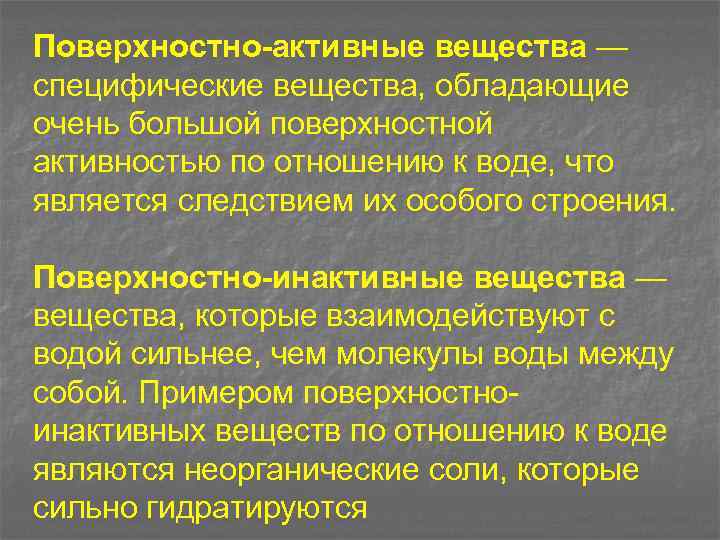 Поверхностно-активные вещества — специфические вещества, обладающие очень большой поверхностной активностью по отношению к воде, что является следствием их особого строения.

Поверхностно-инактивные вещества — вещества, которые взаимодействуют с водой сильнее, чем молекулы воды между собой. Примером поверхностно-инактивных веществ по отношению к воде являются неорганические соли, которые сильно гидратируются